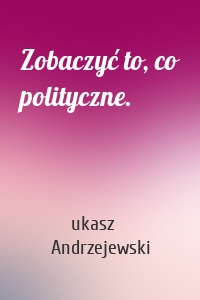 Zobaczyć to, co polityczne.

ukasz Andrzejewski